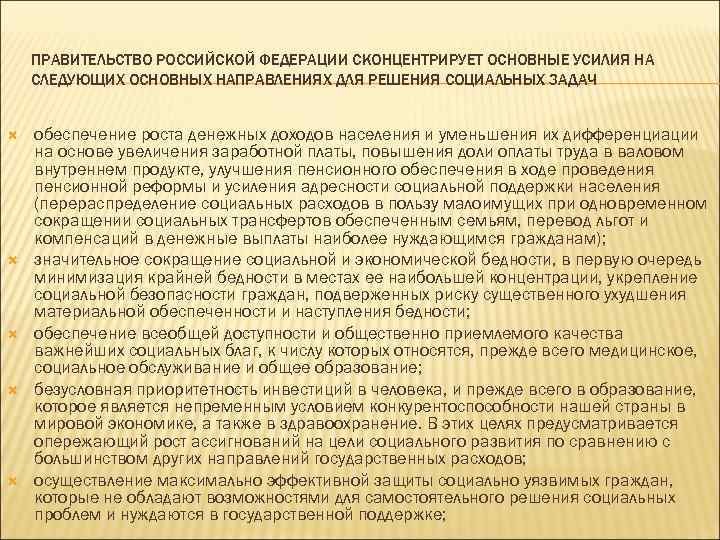 ПРАВИТЕЛЬСТВО РОССИЙСКОЙ ФЕДЕРАЦИИ СКОНЦЕНТРИРУЕТ ОСНОВНЫЕ УСИЛИЯ НА СЛЕДУЮЩИХ ОСНОВНЫХ НАПРАВЛЕНИЯХ ДЛЯ РЕШЕНИЯ СОЦИАЛЬНЫХ ЗАДАЧ

обеспечение роста денежных доходов населения и уменьшения их дифференциации на основе увеличения заработной платы, повышения доли оплаты труда в валовом внутреннем продукте, улучшения пенсионного обеспечения в ходе проведения пенсионной реформы и усиления адресности социальной поддержки населения (перераспределение социальных расходов в пользу малоимущих при одновременном сокращении социальных трансфертов обеспеченным семьям, перевод льгот и компенсаций в денежные выплаты наиболее нуждающимся гражданам);

значительное сокращение социальной и экономической бедности, в первую очередь минимизация крайней бедности в местах ее наибольшей концентрации, укрепление социальной безопасности граждан, подверженных риску существенного ухудшения материальной обеспеченности и наступления бедности;

обеспечение всеобщей доступности и общественно приемлемого качества важнейших социальных благ, к числу которых относятся, прежде всего медицинское, социальное обслуживание и общее образование;

безусловная приоритетность инвестиций в человека, и прежде всего в образование, которое является непременным условием конкурентоспособности нашей страны в мировой экономике, а также в здравоохранение. В этих целях предусматривается опережающий рост ассигнований на цели социального развития по сравнению с большинством других направлений государственных расходов;

осуществление максимально эффективной защиты социально уязвимых граждан, которые не обладают возможностями для самостоятельного решения социальных проблем и нуждаются в государственной поддержке;